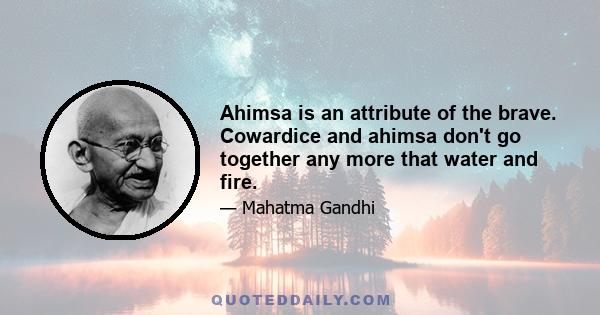 Ahimsa is an attribute of the brave. Cowardice and ahimsa don't go together any more that water and fire.

— Mahatma Gandhi

QUOTEDDAILY.COM